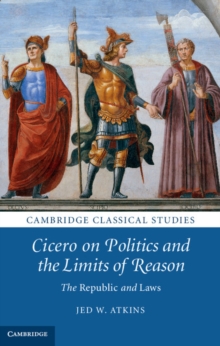 CAMBRIDGE CLASSICAL STUDIES

Cicero on Politics and the Limits of Reason

The Republic and Laws

JED W. ATKINS

CAMBRIDGE